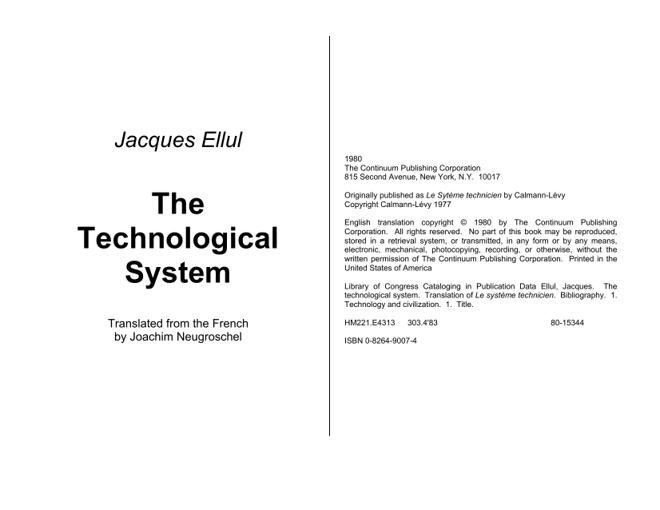 Jacques Ellul

The Technological System

Translated from the French by Joachim Neugroschel

1980
The Continuum Publishing Corporation
815 Second Avenue, New York, N.Y. 10017

Originally published as Le Sytéme technicien by Calmann-Lévy
Copyright Calmann-Lévy 1977

English translation copyright © 1980 by The Continuum Publishing Corporation. All rights reserved. No part of this book may be reproduced, stored in a retrieval system, or transmitted, in any form or by any means, electronic, mechanical, photocopying, recording, or otherwise, without the written permission of The Continuum Publishing Corporation. Printed in the United States of America

Library of Congress Cataloging in Publication Data Ellul, Jacques. The technological system. Translation of Le systéme technicien. Bibliography. 1. Technology and civilization. 1. Title.

HM221.E4313 303.4'83 80-15344

ISBN 0-8264-9007-4